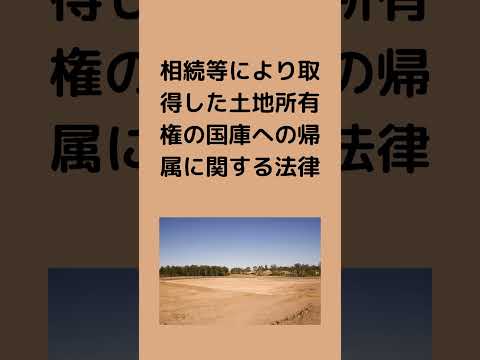 相続等により取得した土地所有権の国庫への帰属に関する法律